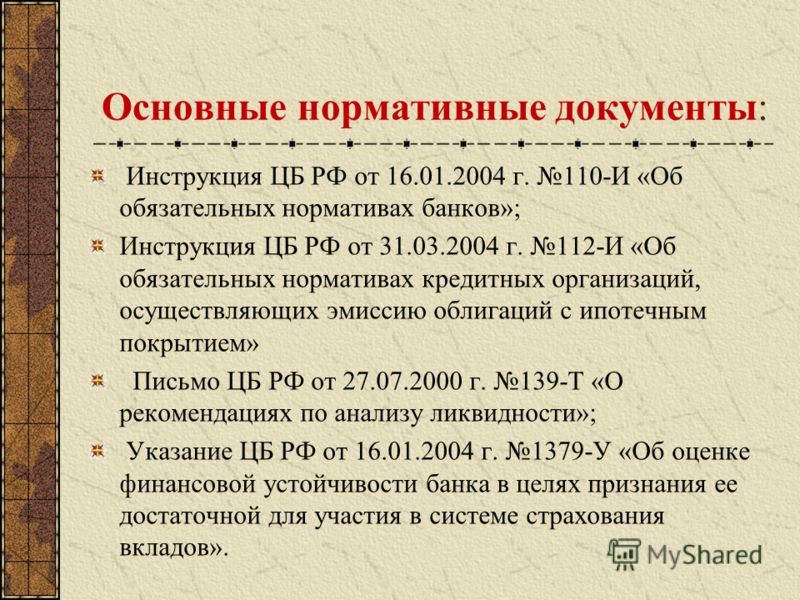 Основные нормативные документы:

Инструкция ЦБ РФ от 16.01.2004 г. №110-И «Об обязательных нормативах банков»;

Инструкция ЦБ РФ от 31.03.2004 г. №112-И «Об обязательных нормативах кредитных организаций, осуществляющих эмиссию облигаций с ипотечным покрытием»

Письмо ЦБ РФ от 27.07.2000 г. №139-Т «О рекомендациях по анализу ликвидности»;

Указание ЦБ РФ от 16.01.2004 г. №1379-У «Об оценке финансовой устойчивости банка в целях признания ее достаточной для участия в системе страхования вкладов».

MyShared